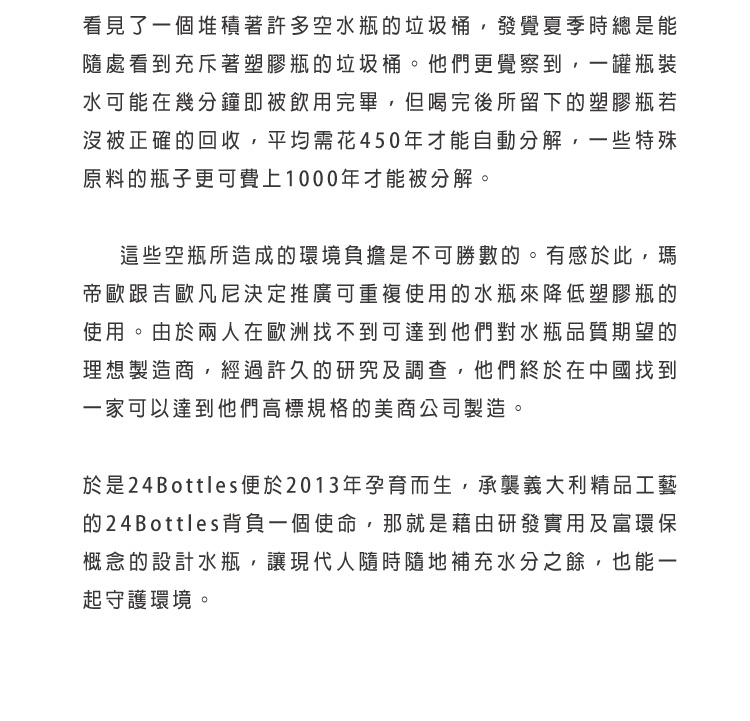 看見了一個堆積著許多空水瓶的垃圾桶，發覺夏季時總是能隨處看到充斥著塑膠瓶的垃圾桶。他們更覺察到，一罐瓶裝水可能在幾分鐘即被飲用完畢，但喝完後所留下的塑膠瓶若沒被正確的回收，平均需花450年才能自動分解，一些特殊原料的瓶子更可費上1000年才能被分解。

這些空瓶所造成的環境負擔是不可勝數的。有感於此，瑪帝歐跟吉歐凡尼決定推廣可重複使用的水瓶來降低塑膠瓶的使用。由於兩人在歐洲找不到可達到他們對水瓶品質期望的理想製造商，經過許久的研究及調查，他們終於在中國找到一家可以達到他們高標規格的美商公司製造。

於是24Bottles便於2013年孕育而生，承襲義大利精品工藝的24Bottles背負一個使命，那就是藉由研發實用及富環保概念的設計水瓶，讓現代人隨時隨地補充水分之餘，也能一起守護環境。